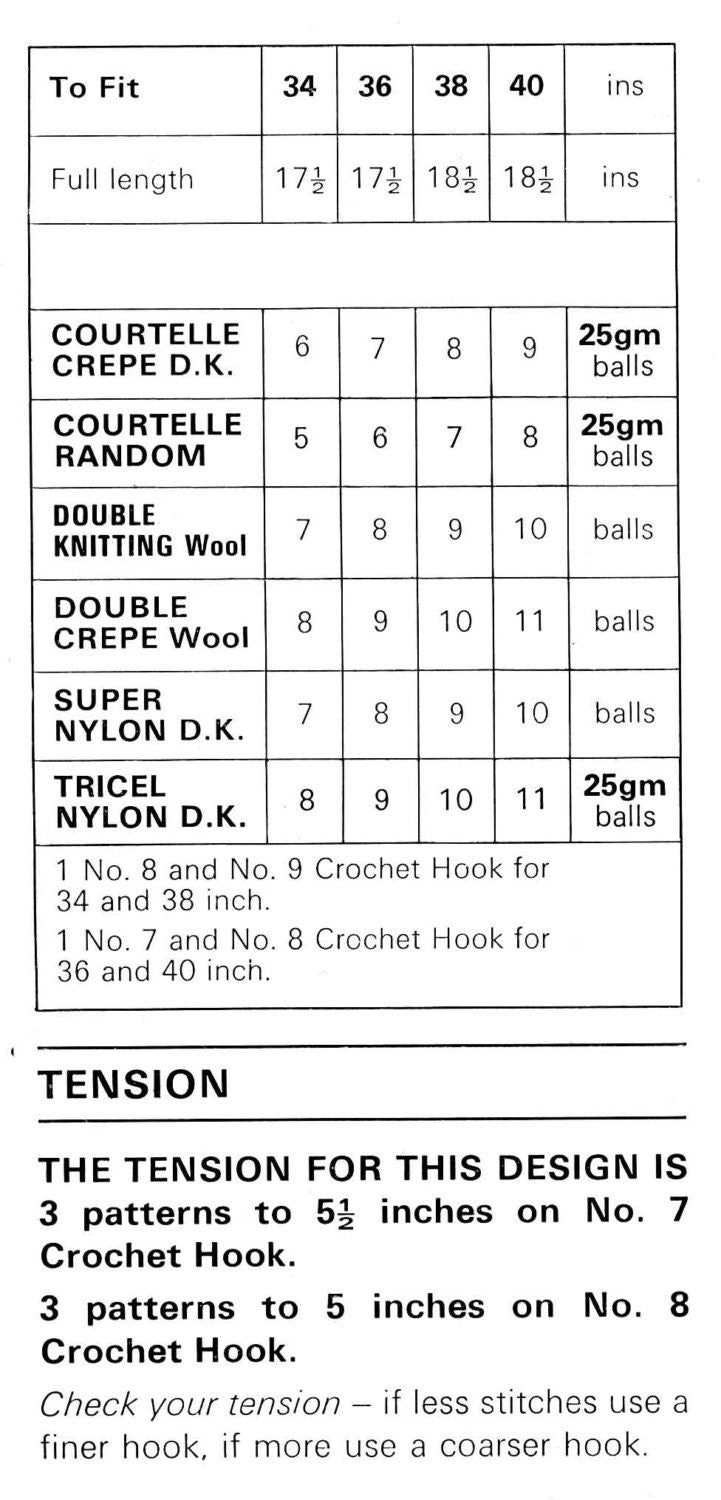 | To Fit | 34 | 36 | 38 | 40 | ins |
|---|---|---|---|---|---|
| Full length | $17\frac{1}{2}$ | $17\frac{1}{2}$ | $18\frac{1}{2}$ | $18\frac{1}{2}$ | ins |
| | | | | | |
| COURTELLE CREPE D.K. | 6 | 7 | 8 | 9 | 25gm balls |
| COURTELLE RANDOM | 5 | 6 | 7 | 8 | 25gm balls |
| DOUBLE KNITTING Wool | 7 | 8 | 9 | 10 | balls |
| DOUBLE CREPE Wool | 8 | 9 | 10 | 11 | balls |
| SUPER NYLON D.K. | 7 | 8 | 9 | 10 | balls |
| TRICEL NYLON D.K. | 8 | 9 | 10 | 11 | 25gm balls |

1 No. 8 and No. 9 Crochet Hook for 34 and 38 inch.
1 No. 7 and No. 8 Crochet Hook for 36 and 40 inch.

TENSION

THE TENSION FOR THIS DESIGN IS 3 patterns to $5\frac{1}{2}$ inches on No. 7 Crochet Hook.

3 patterns to 5 inches on No. 8 Crochet Hook.

Check your tension – if less stitches use a finer hook, if more use a coarser hook.